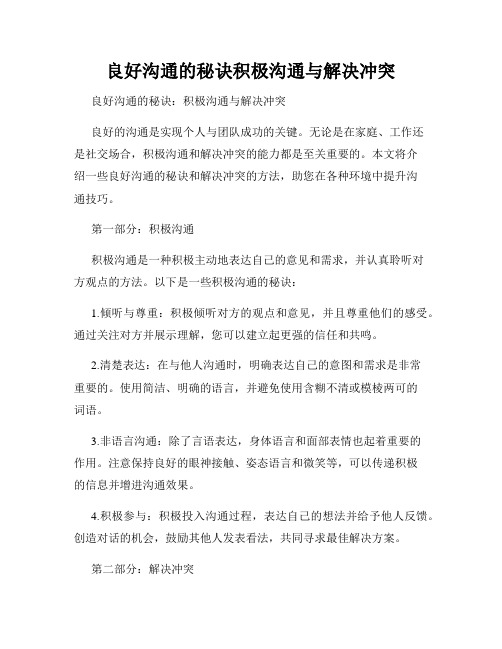 良好沟通的秘诀积极沟通与解决冲突

良好沟通的秘诀：积极沟通与解决冲突

良好的沟通是实现个人与团队成功的关键。无论是在家庭、工作还是社交场合，积极沟通和解决冲突的能力都是至关重要的。本文将介绍一些良好沟通的秘诀和解决冲突的方法，助您在各种环境中提升沟通技巧。

第一部分：积极沟通

积极沟通是一种积极主动地表达自己的意见和需求，并认真聆听对方观点的方法。以下是一些积极沟通的秘诀：

1.倾听与尊重：积极倾听对方的观点和意见，并且尊重他们的感受。通过关注对方并展示理解，您可以建立起更强的信任和共鸣。

2.清楚表达：在与他人沟通时，明确表达自己的意图和需求是非常重要的。使用简洁、明确的语言，并避免使用含糊不清或模棱两可的词语。

3.非语言沟通：除了言语表达，身体语言和面部表情也起着重要的作用。注意保持良好的眼神接触、姿态语言和微笑等，可以传递积极的信息并增进沟通效果。

4.积极参与：积极投入沟通过程，表达自己的想法并给予他人反馈。创造对话的机会，鼓励其他人发表看法，共同寻求最佳解决方案。

第二部分：解决冲突